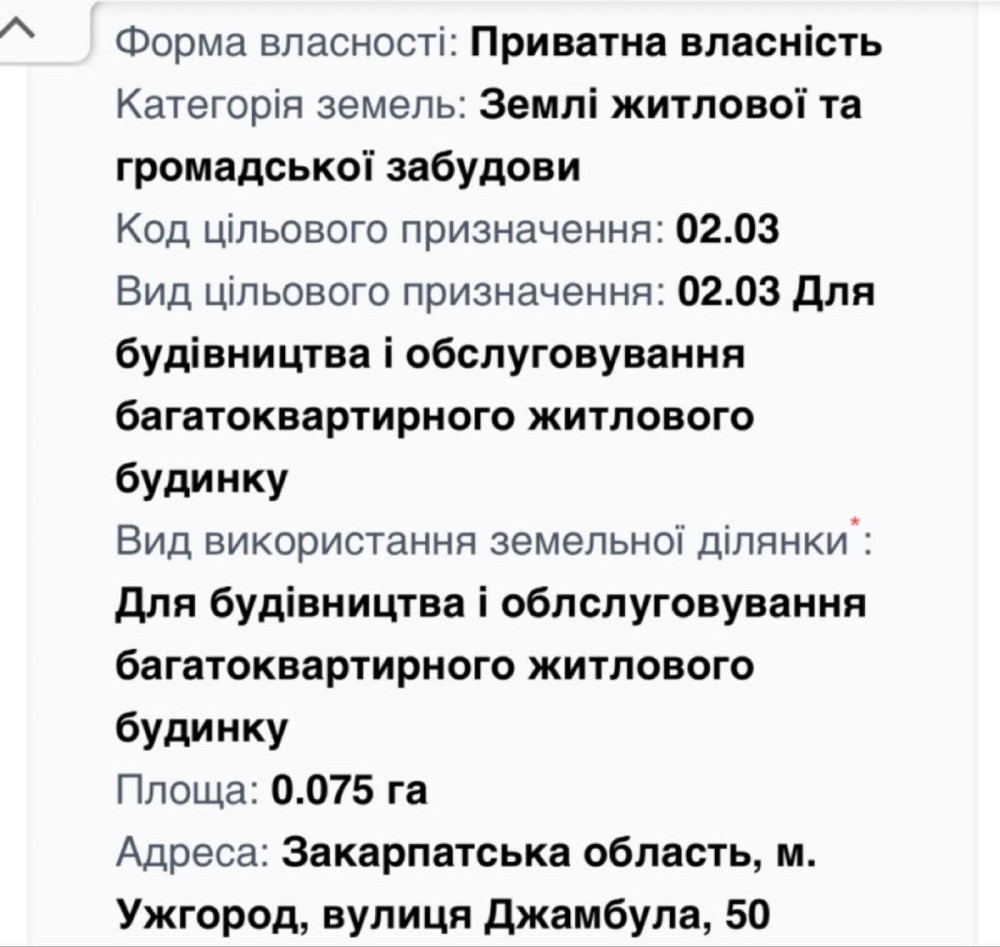 Форма власності: Приватна власність
Категорія земель: Землі житлової та громадської забудови
Код цільового призначення: 02.03
Вид цільового призначення: 02.03 Для будівництва і обслуговування багатоквартирного житлового будинку
Вид використання земельної ділянки*: Для будівництва і облслуговування багатоквартирного житлового будинку
Площа: 0.075 га
Адреса: Закарпатська область, м. Ужгород, вулиця Джамбула, 50